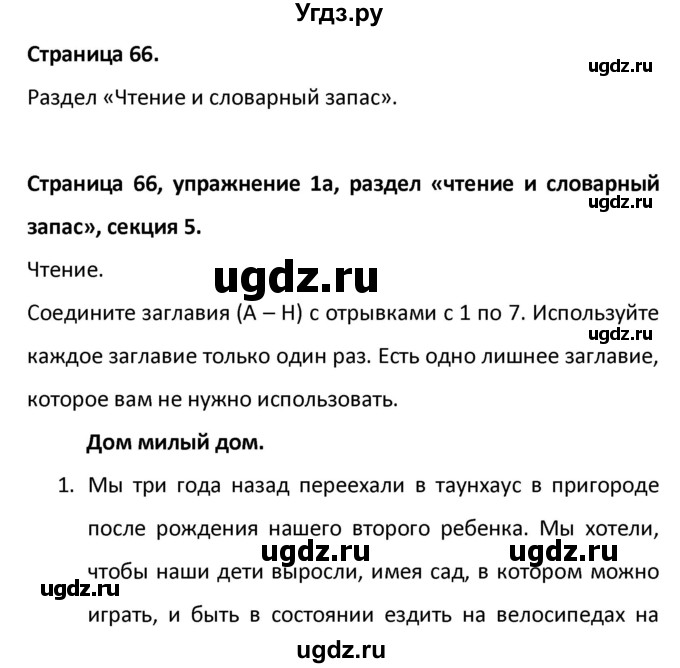 Угдз.ру

Страница 66.

ugdz.ru

Раздел «Чтение и словарный запас».

Страница 66, упражнение 1а, раздел «чтение и словарный запас», секция 5.

ugdz.ru

Чтение.

ugdz.ru

Соедините заглавия (А – Н) с отрывками с 1 по 7. Используйте каждое заглавие только один раз. Есть одно лишнее заглавие, которое вам не нужно использовать.

ugdz.ru

Дом милый дом.

1. Мы три года назад переехали в таунхаус в пригороде после рождения нашего второго ребенка. Мы хотели, чтобы наши дети выросли, имея сад, в котором можно играть, и быть в состоянии ездить на велосипедах на

ugdz.ru ugdz.ru

ugdz.ru

ugdz.ru